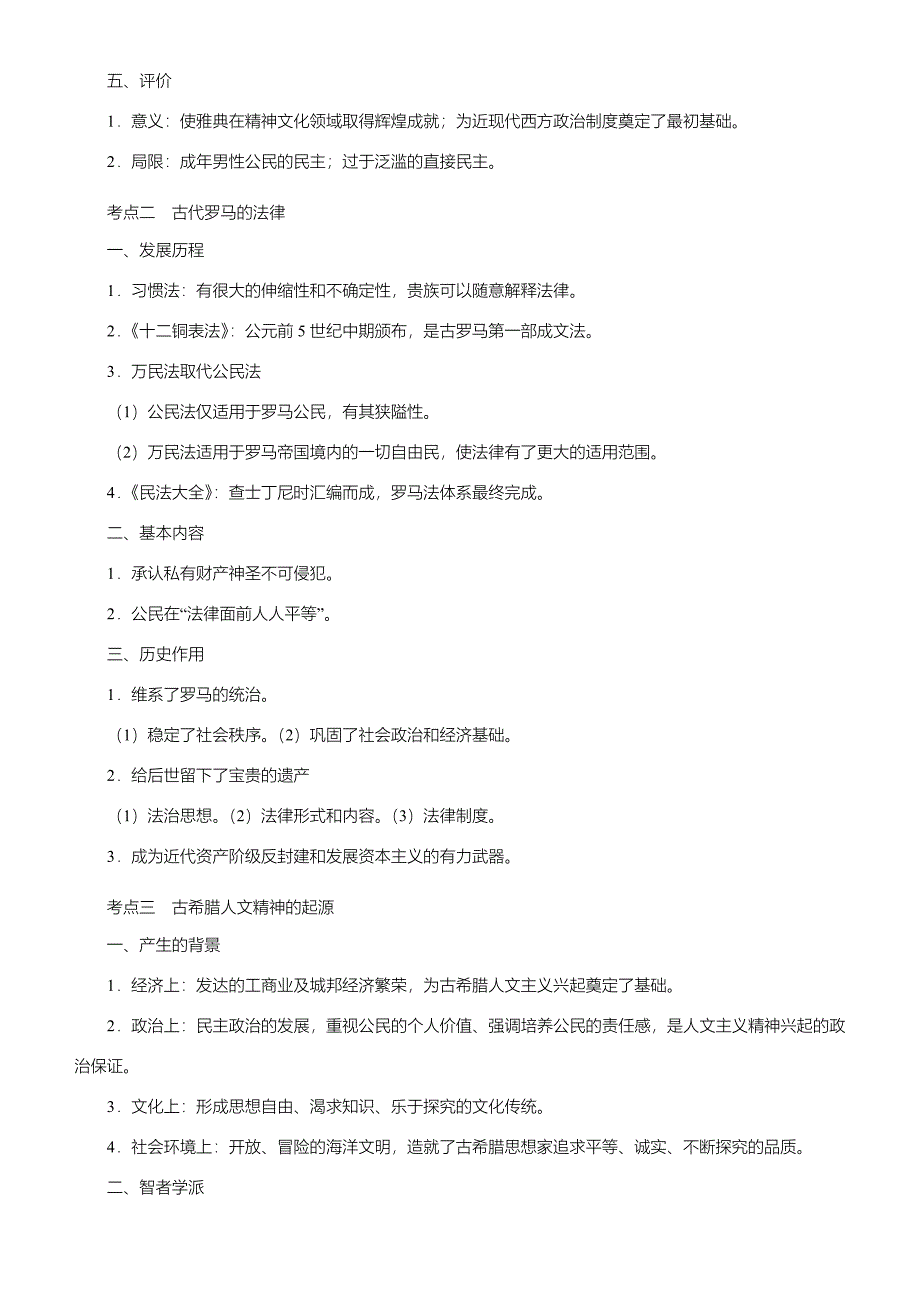 五、评价

1．意义：使雅典在精神文化领域取得辉煌成就；为近现代西方政治制度奠定了最初基础。

2．局限：成年男性公民的民主；过于泛滥的直接民主。

考点二　古代罗马的法律

一、发展历程

1．习惯法：有很大的伸缩性和不确定性，贵族可以随意解释法律。

2.《十二铜表法》：公元前 5 世纪中期颁布，是古罗马第一部成文法。

3．万民法取代公民法

（1）公民法仅适用于罗马公民，有其狭隘性。

（2）万民法适用于罗马帝国境内的一切自由民，使法律有了更大的适用范围。

4.《民法大全》：查士丁尼时汇编而成，罗马法体系最终完成。

二、基本内容

1．承认私有财产神圣不可侵犯。

2．公民在“法律面前人人平等”。

三、历史作用

1．维系了罗马的统治。

（1）稳定了社会秩序。（2）巩固了社会政治和经济基础。

2．给后世留下了宝贵的遗产

（1）法治思想。（2）法律形式和内容。（3）法律制度。

3．成为近代资产阶级反封建和发展资本主义的有力武器。

考点三　古希腊人文精神的起源

一、产生的背景

1．经济上：发达的工商业及城邦经济繁荣，为古希腊人文主义兴起奠定了基础。

2．政治上：民主政治的发展，重视公民的个人价值、强调培养公民的责任感，是人文主义精神兴起的政治保证。

3．文化上：形成思想自由、渴求知识、乐于探究的文化传统。

4．社会环境上：开放、冒险的海洋文明，造就了古希腊思想家追求平等、诚实、不断探究的品质。

二、智者学派